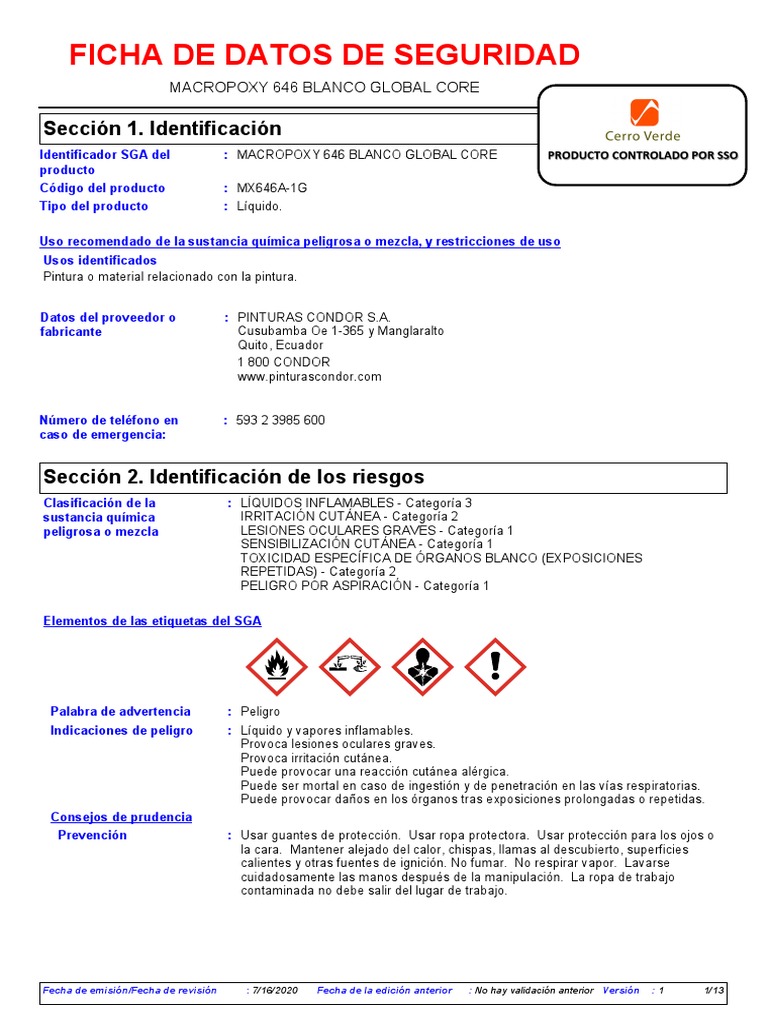 FICHA DE DATOS DE SEGURIDAD

MACROPOXY 646 BLANCO GLOBAL CORE

Cerro Verde
PRODUCTO CONTROLADO POR SSO

Sección 1. Identificación

Identificador SGA del producto : MACROPOXY 646 BLANCO GLOBAL CORE
Código del producto : MX646A-1G
Tipo del producto : Líquido.

Uso recomendado de la sustancia química peligrosa o mezcla, y restricciones de uso

Usos identificados
Pintura o material relacionado con la pintura.

Datos del proveedor o fabricante : PINTURAS CONDOR S.A.
Cusubamba Oe 1-365 y Manglaralto
Quito, Ecuador
1 800 CONDOR
www.pinturascondor.com

Número de teléfono en caso de emergencia: : 593 2 3985 600

Sección 2. Identificación de los riesgos

Clasificación de la sustancia química peligrosa o mezcla : LÍQUIDOS INFLAMABLES - Categoría 3
IRRITACIÓN CUTÁNEA - Categoría 2
LESIONES OCULARES GRAVES - Categoría 1
SENSIBILIZACIÓN CUTÁNEA - Categoría 1
TOXICIDAD ESPECÍFICA DE ÓRGANOS BLANCO (EXPOSICIONES REPETIDAS) - Categoría 2
PELIGRO POR ASPIRACIÓN - Categoría 1

Elementos de las etiquetas del SGA

Palabra de advertencia : Peligro
Indicaciones de peligro : Líquido y vapores inflamables.
Provoca lesiones oculares graves.
Provoca irritación cutánea.
Puede provocar una reacción cutánea alérgica.
Puede ser mortal en caso de ingestión y de penetración en las vías respiratorias.
Puede provocar daños en los órganos tras exposiciones prolongadas o repetidas.

Consejos de prudencia
Prevención : Usar guantes de protección. Usar ropa protectora. Usar protección para los ojos o la cara. Mantener alejado del calor, chispas, llamas al descubierto, superficies calientes y otras fuentes de ignición. No fumar. No respirar vapor. Lavarse cuidadosamente las manos después de la manipulación. La ropa de trabajo contaminada no debe salir del lugar de trabajo.

Fecha de emisión/Fecha de revisión : 7/16/2020 Fecha de la edición anterior : No hay validación anterior Versión : 1 1/13